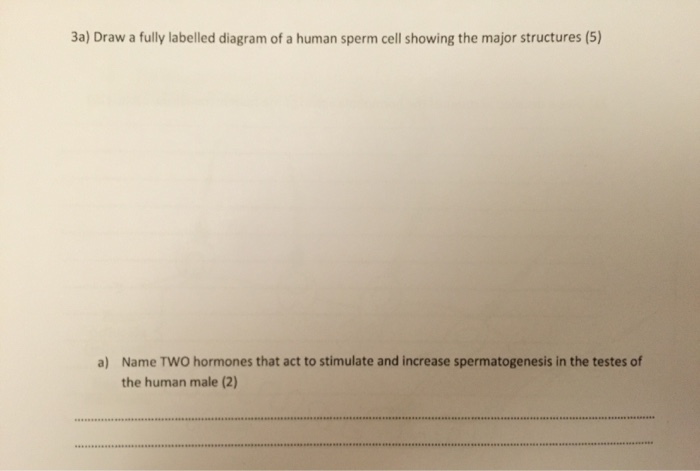 3a) Draw a fully labelled diagram of a human sperm cell showing the major structures (5)

a) Name TWO hormones that act to stimulate and increase spermatogenesis in the testes of the human male (2)

____

____